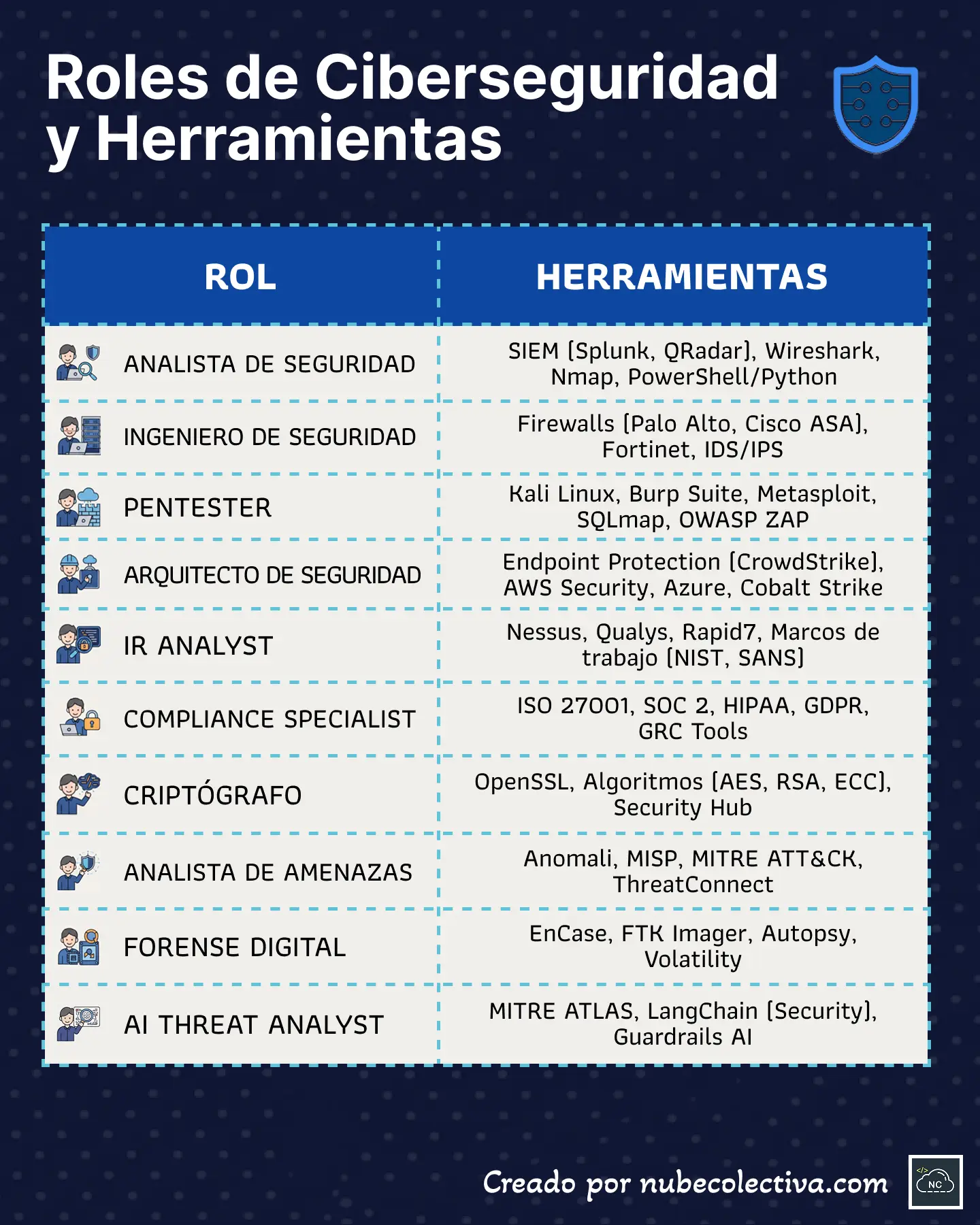 Roles de Ciberseguridad y Herramientas

| ROL | HERRAMIENTAS |
|---|---|
| ANALISTA DE SEGURIDAD | SIEM (Splunk, QRadar), Wireshark, Nmap, PowerShell/Python |
| INGENIERO DE SEGURIDAD | Firewalls (Palo Alto, Cisco ASA), Fortinet, IDS/IPS |
| PENTESTER | Kali Linux, Burp Suite, Metasploit, SQLmap, OWASP ZAP |
| ARQUITECTO DE SEGURIDAD | Endpoint Protection (CrowdStrike), AWS Security, Azure, Cobalt Strike |
| IR ANALYST | Nessus, Qualys, Rapid7, Marcos de trabajo (NIST, SANS) |
| COMPLIANCE SPECIALIST | ISO 27001, SOC 2, HIPAA, GDPR, GRC Tools |
| CRIPTÓGRAFO | OpenSSL, Algoritmos (AES, RSA, ECC), Security Hub |
| ANALISTA DE AMENAZAS | Anomali, MISP, MITRE ATT&CK, ThreatConnect |
| FORENSE DIGITAL | EnCase, FTK Imager, Autopsy, Volatility |
| AI THREAT ANALYST | MITRE ATLAS, LangChain (Security), Guardrails AI |

Creado por nubecolectiva.com

NC